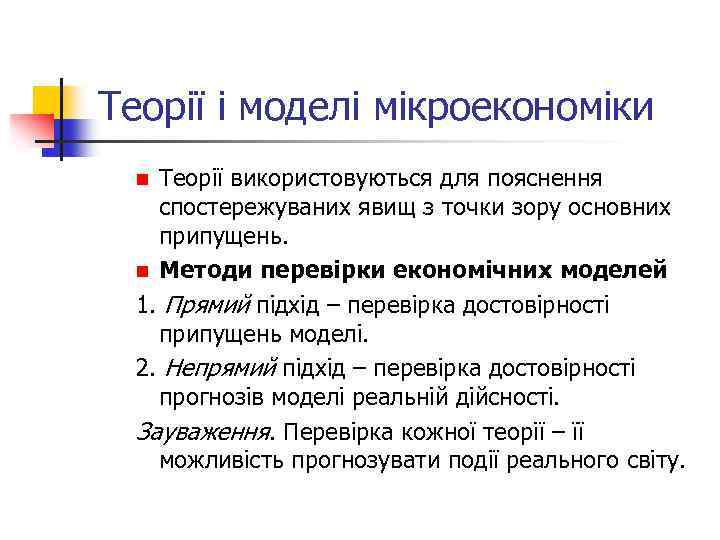 Теорії і моделі мікроекономіки

Теорії використовуються для пояснення спостережуваних явищ з точки зору основних припущень.

Методи перевірки економічних моделей

1. Прямий підхід – перевірка достовірності припущень моделі.

2. Непрямий підхід – перевірка достовірності прогнозів моделі реальній дійсності.

Зауваження. Перевірка кожної теорії – її можливість прогнозувати події реального світу.